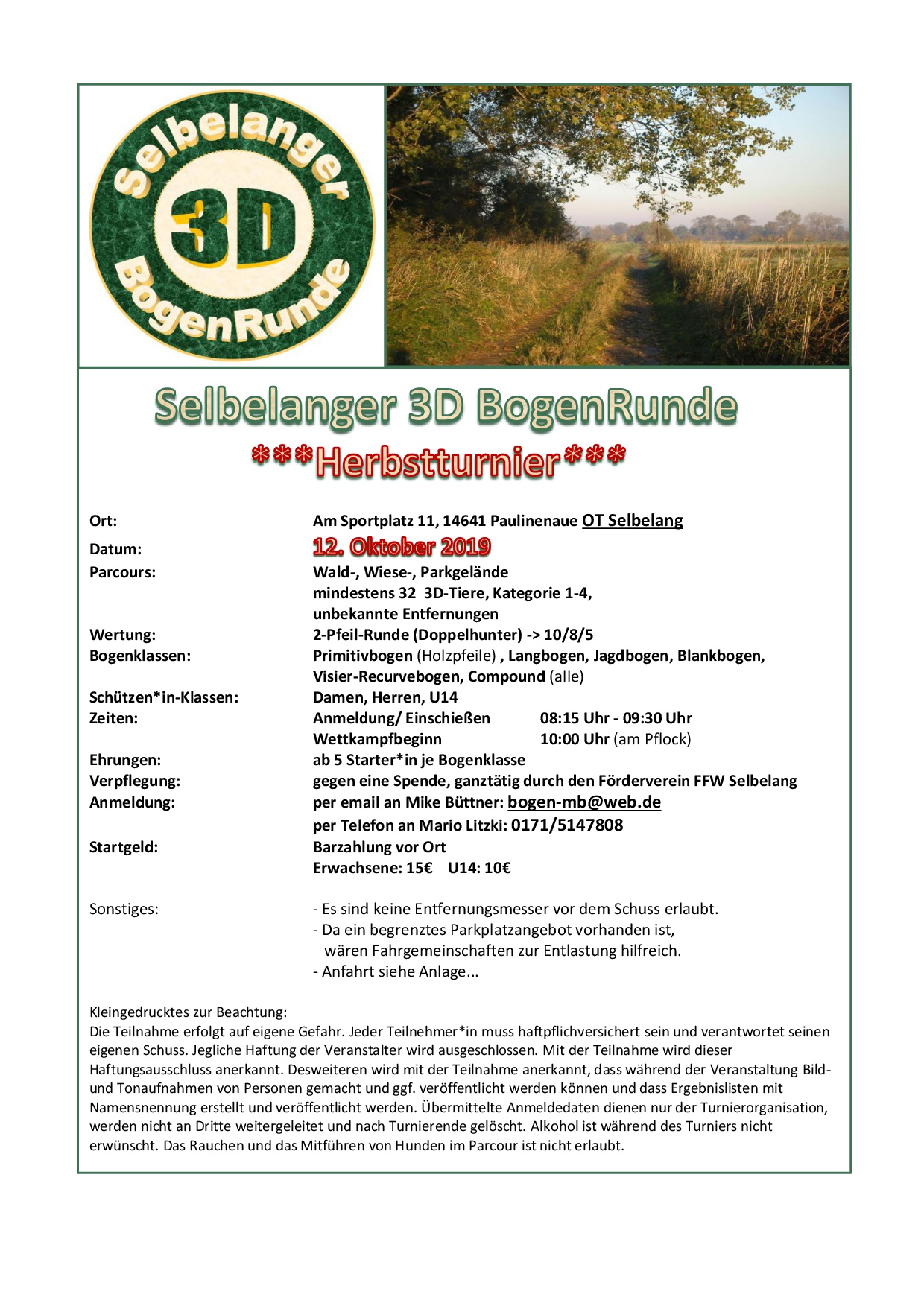 Selbelanger
3D
BogenRunde

Selbelanger 3D BogenRunde
***Herbstturnier***

Ort:
Am Sportplatz 11, 14641 Paulinenaue OT Selbelang
Datum:
12. Oktober 2019
Parcours:
Wald-, Wiese-, Parkgelände
mindestens 32 3D-Tiere, Kategorie 1-4,
unbekannte Entfernungen
Wertung:
2-Pfeil-Runde (Doppelhunter) -> 10/8/5
Bogenklassen:
Primitivbogen (Holzpfeile) , Langbogen, Jagdbogen, Blankbogen,
Visier-Recurvebogen, Compound (alle)
Schützen*in-Klassen:
Damen, Herren, U14
Zeiten:
Anmeldung/ Einschießen 08:15 Uhr - 09:30 Uhr
Wettkampfbeginn 10:00 Uhr (am Pflock)
Ehrungen:
ab 5 Starter*in je Bogenklasse
Verpflegung:
gegen eine Spende, ganztätig durch den Förderverein FFW Selbelang
Anmeldung:
per email an Mike Büttner: bogen-mb@web.de
per Telefon an Mario Litzki: 0171/5147808
Startgeld:
Barzahlung vor Ort
Erwachsene: 15€ U14: 10€

Sonstiges:
- Es sind keine Entfernungsmesser vor dem Schuss erlaubt.
- Da ein begrenztes Parkplatzangebot vorhanden ist, wären Fahrgemeinschaften zur Entlastung hilfreich.
- Anfahrt siehe Anlage...

Kleingedrucktes zur Beachtung:
Die Teilnahme erfolgt auf eigene Gefahr. Jeder Teilnehmer*in muss haftpflichversichert sein und verantwortet seinen eigenen Schuss. Jegliche Haftung der Veranstalter wird ausgeschlossen. Mit der Teilnahme wird dieser Haftungsausschluss anerkannt. Desweiteren wird mit der Teilnahme anerkannt, dass während der Veranstaltung Bild- und Tonaufnahmen von Personen gemacht und ggf. veröffentlicht werden können und dass Ergebnislisten mit Namensnennung erstellt und veröffentlicht werden. Übermittelte Anmeldedaten dienen nur der Turnierorganisation, werden nicht an Dritte weitergeleitet und nach Turnierende gelöscht. Alkohol ist während des Turniers nicht erwünscht. Das Rauchen und das Mitführen von Hunden im Parcour ist nicht erlaubt.